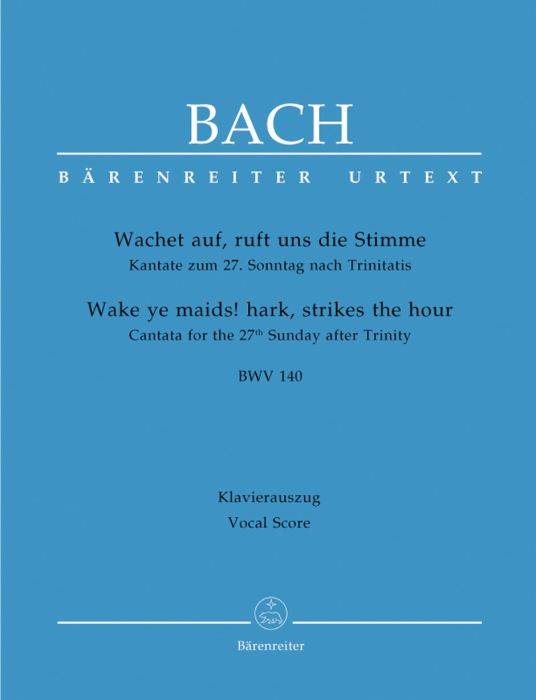 BACH

BÄRENREITER URTEXT

Wachet auf, ruft uns die Stimme
Kantate zum 27. Sonntag nach Trinitatis

Wake ye maids! hark, strikes the hour
Cantata for the 27th Sunday after Trinity

BWV 140

Klavierauszug
Vocal Score

Bärenreiter